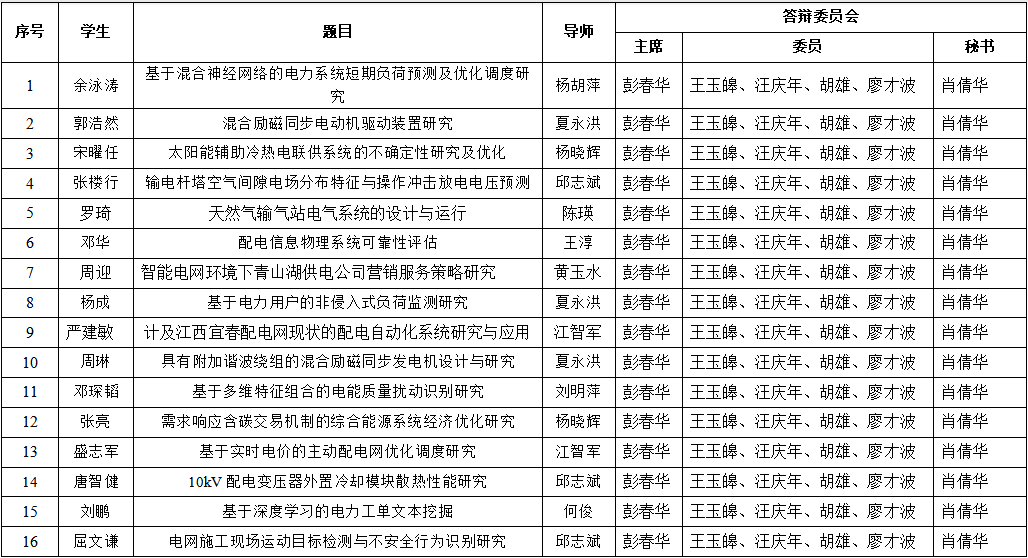 | 序号 | 学生 | 题目 | 导师 | 答辩委员会 主席 | 答辩委员会 委员 | 答辩委员会 秘书 |
|---|---|---|---|---|---|---|
| 1 | 余泳涛 | 基于混合神经网络的电力系统短期负荷预测及优化调度研究 | 杨胡萍 | 彭春华 | 王玉皞、汪庆年、胡雄、廖才波 | 肖倩华 |
| 2 | 郭浩然 | 混合励磁同步电动机驱动装置研究 | 夏永洪 | 彭春华 | 王玉皞、汪庆年、胡雄、廖才波 | 肖倩华 |
| 3 | 宋曜任 | 太阳能辅助冷热电联供系统的不确定性研究及优化 | 杨晓辉 | 彭春华 | 王玉皞、汪庆年、胡雄、廖才波 | 肖倩华 |
| 4 | 张楼行 | 输电杆塔空气间隙电场分布特征与操作冲击放电电压预测 | 邱志斌 | 彭春华 | 王玉皞、汪庆年、胡雄、廖才波 | 肖倩华 |
| 5 | 罗琦 | 天然气输气站电气系统的设计与运行 | 陈瑛 | 彭春华 | 王玉皞、汪庆年、胡雄、廖才波 | 肖倩华 |
| 6 | 邓华 | 配电信息物理系统可靠性评估 | 王淳 | 彭春华 | 王玉皞、汪庆年、胡雄、廖才波 | 肖倩华 |
| 7 | 周迎 | 智能电网环境下青山湖供电公司营销服务策略研究 | 黄玉水 | 彭春华 | 王玉皞、汪庆年、胡雄、廖才波 | 肖倩华 |
| 8 | 杨成 | 基于电力用户的非侵入式负荷监测研究 | 夏永洪 | 彭春华 | 王玉皞、汪庆年、胡雄、廖才波 | 肖倩华 |
| 9 | 严建敏 | 计及江西宜春配电网现状的配电自动化系统研究与应用 | 江智军 | 彭春华 | 王玉皞、汪庆年、胡雄、廖才波 | 肖倩华 |
| 10 | 周琳 | 具有附加谐波绕组的混合励磁同步发电机设计与研究 | 夏永洪 | 彭春华 | 王玉皞、汪庆年、胡雄、廖才波 | 肖倩华 |
| 11 | 邓琛韬 | 基于多维特征组合的电能质量扰动识别研究 | 刘明萍 | 彭春华 | 王玉皞、汪庆年、胡雄、廖才波 | 肖倩华 |
| 12 | 张亮 | 需求响应含碳交易机制的综合能源系统经济优化研究 | 杨晓辉 | 彭春华 | 王玉皞、汪庆年、胡雄、廖才波 | 肖倩华 |
| 13 | 盛志军 | 基于实时电价的主动配电网优化调度研究 | 江智军 | 彭春华 | 王玉皞、汪庆年、胡雄、廖才波 | 肖倩华 |
| 14 | 唐智健 | 10kV 配电变压器外置冷却模块散热性能研究 | 邱志斌 | 彭春华 | 王玉皞、汪庆年、胡雄、廖才波 | 肖倩华 |
| 15 | 刘鹏 | 基于深度学习的电力工单文本挖掘 | 何俊 | 彭春华 | 王玉皞、汪庆年、胡雄、廖才波 | 肖倩华 |
| 16 | 屈文谦 | 电网施工现场运动目标检测与不安全行为识别研究 | 邱志斌 | 彭春华 | 王玉皞、汪庆年、胡雄、廖才波 | 肖倩华 |